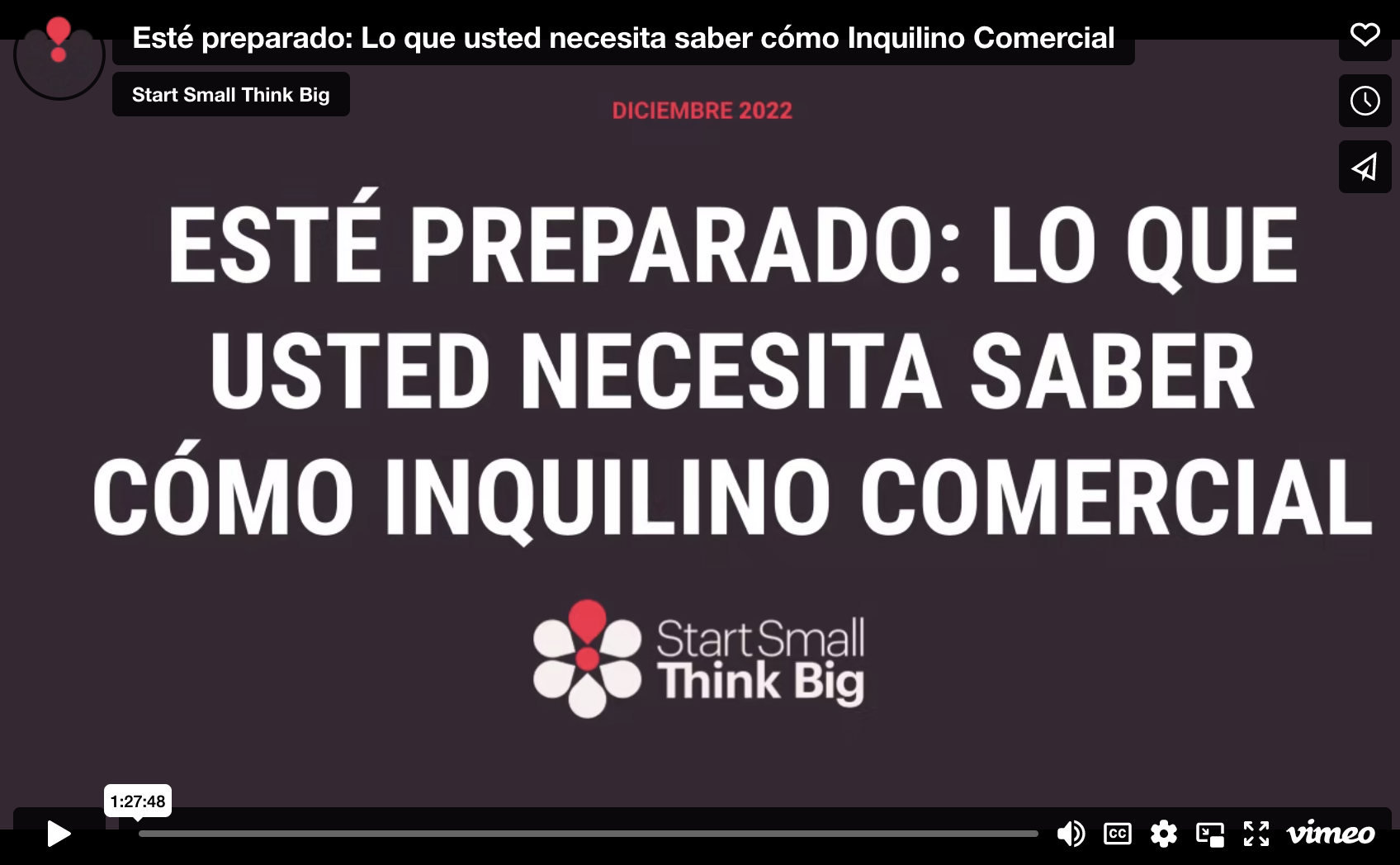 Esté preparado: Lo que usted necesita saber cómo Inquilino Comercial

Start Small Think Big

DICIEMBRE 2022

ESTÉ PREPARADO: LO QUE USTED NECESITA SABER CÓMO INQUILINO COMERCIAL

Start Small Think Big

1:27:48

CC

vimeo